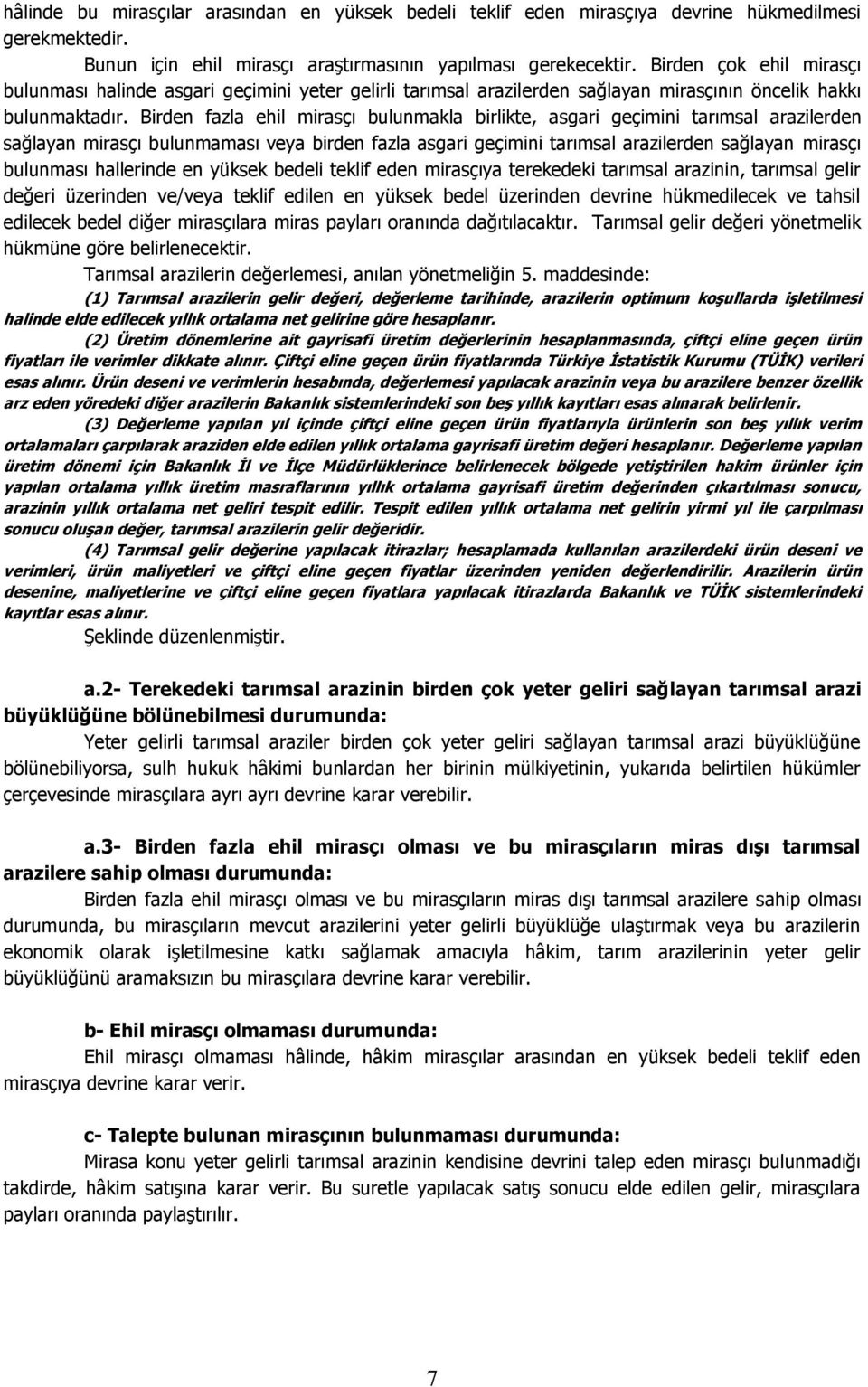 hâlinde bu mirasçılar arasından en yüksek bedeli teklif eden mirasçıya devrine hükmedilmesi gerekmektedir.

Bunun için ehil mirasçı araştırmasının yapılması gerekecektir. Birden çok ehil mirasçı bulunması halinde asgari geçimini yeter gelirli tarımsal arazilerden sağlayan mirasçının öncelik hakkı bulunmaktadır. Birden fazla ehil mirasçı bulunmakla birlikte, asgari geçimini tarımsal arazilerden sağlayan mirasçı bulunmaması veya birden fazla asgari geçimini tarımsal arazilerden sağlayan mirasçı bulunması hallerinde en yüksek bedeli teklif eden mirasçıya terekedeki tarımsal arazinin, tarımsal gelir değeri üzerinden ve/veya teklif edilen en yüksek bedel üzerinden devrine hükmedilecek ve tahsil edilecek bedel diğer mirasçılara miras payları oranında dağıtılacaktır. Tarımsal gelir değeri yönetmelik hükmüne göre belirlenecektir.

Tarımsal arazilerin değerlemesi, anılan yönetmeliğin 5. maddesinde:

(1) Tarımsal arazilerin gelir değeri, değerleme tarihinde, arazilerin optimum koşullarda işletilmesi halinde elde edilecek yıllık ortalama net gelirine göre hesaplanır.

(2) Üretim dönemlerine ait gayrisafi üretim değerlerinin hesaplanmasında, çiftçi eline geçen ürün fiyatları ile verimler dikkate alınır. Çiftçi eline geçen ürün fiyatlarında Türkiye İstatistik Kurumu (TÜİK) verileri esas alınır. Ürün deseni ve verimlerin hesabında, değerlemesi yapılacak arazinin veya bu arazilere benzer özellik arz eden yöredeki diğer arazilerin Bakanlık sistemlerindeki son beş yıllık kayıtları esas alınarak belirlenir.

(3) Değerleme yapılan yıl içinde çiftçi eline geçen ürün fiyatlarıyla ürünlerin son beş yıllık verim ortalamaları çarpılarak araziden elde edilen yıllık ortalama gayrisafi üretim değeri hesaplanır. Değerleme yapılan üretim dönemi için Bakanlık İl ve İlçe Müdürlüklerince belirlenecek bölgede yetiştirilen hakim ürünler için yapılan ortalama yıllık üretim masraflarının yıllık ortalama gayrisafi üretim değerinden çıkartılması sonucu, arazinin yıllık ortalama net geliri tespit edilir. Tespit edilen yıllık ortalama net gelirin yirmi yıl ile çarpılması sonucu oluşan değer, tarımsal arazilerin gelir değeridir.

(4) Tarımsal gelir değerine yapılacak itirazlar; hesaplamada kullanılan arazilerdeki ürün deseni ve verimleri, ürün maliyetleri ve çiftçi eline geçen fiyatlar üzerinden yeniden değerlendirilir. Arazilerin ürün desenine, maliyetlerine ve çiftçi eline geçen fiyatlara yapılacak itirazlarda Bakanlık ve TÜİK sistemlerindeki kayıtlar esas alınır.

Şeklinde düzenlenmiştir.

a.2- Terekedeki tarımsal arazinin birden çok yeter geliri sağlayan tarımsal arazi büyüklüğüne bölünebilmesi durumunda:

Yeter gelirli tarımsal araziler birden çok yeter geliri sağlayan tarımsal arazi büyüklüğüne bölünebiliyorsa, sulh hukuk hâkimi bunlardan her birinin mülkiyetinin, yukarıda belirtilen hükümler çerçevesinde mirasçılara ayrı ayrı devrine karar verebilir.

a.3- Birden fazla ehil mirasçı olması ve bu mirasçıların miras dışı tarımsal arazilere sahip olması durumunda:

Birden fazla ehil mirasçı olması ve bu mirasçıların miras dışı tarımsal arazilere sahip olması durumunda, bu mirasçıların mevcut arazilerini yeter gelirli büyüklüğe ulaştırmak veya bu arazilerin ekonomik olarak işletilmesine katkı sağlamak amacıyla hâkim, tarım arazilerinin yeter gelir büyüklüğünü aramaksızın bu mirasçılara devrine karar verebilir.

b- Ehil mirasçı olmaması durumunda:

Ehil mirasçı olmaması hâlinde, hâkim mirasçılar arasından en yüksek bedeli teklif eden mirasçıya devrine karar verir.

c- Talepte bulunan mirasçının bulunmaması durumunda:

Mirasa konu yeter gelirli tarımsal arazinin kendisine devrini talep eden mirasçı bulunmadığı takdirde, hâkim satışına karar verir. Bu suretle yapılacak satış sonucu elde edilen gelir, mirasçılara payları oranında paylaştırılır.

7